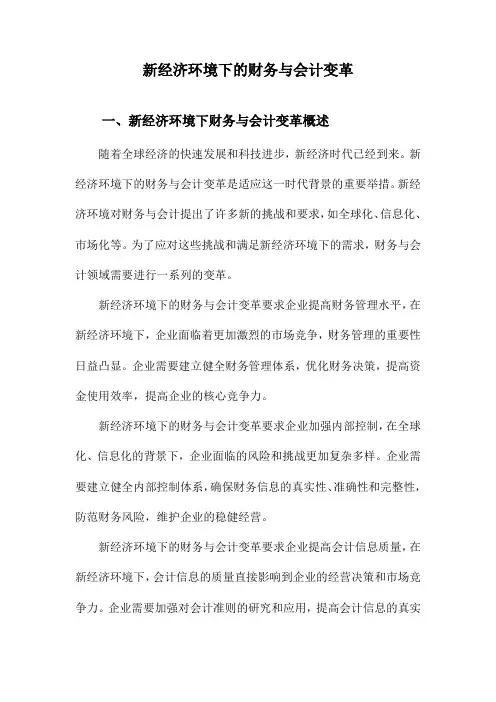 新经济环境下的财务与会计变革

一、新经济环境下财务与会计变革概述

随着全球经济的快速发展和科技进步，新经济时代已经到来。新经济环境下的财务与会计变革是适应这一时代背景的重要举措。新经济环境对财务与会计提出了许多新的挑战和要求，如全球化、信息化、市场化等。为了应对这些挑战和满足新经济环境下的需求，财务与会计领域需要进行一系列的变革。

新经济环境下的财务与会计变革要求企业提高财务管理水平，在新经济环境下，企业面临着更加激烈的市场竞争，财务管理的重要性日益凸显。企业需要建立健全财务管理体系，优化财务决策，提高资金使用效率，提高企业的核心竞争力。

新经济环境下的财务与会计变革要求企业加强内部控制，在全球化、信息化的背景下，企业面临的风险和挑战更加复杂多样。企业需要建立健全内部控制体系，确保财务信息的真实性、准确性和完整性，防范财务风险，维护企业的稳健经营。

新经济环境下的财务与会计变革要求企业提高会计信息质量，在新经济环境下，会计信息的质量直接影响到企业的经营决策和市场竞争力。企业需要加强对会计准则的研究和应用，提高会计信息的真实